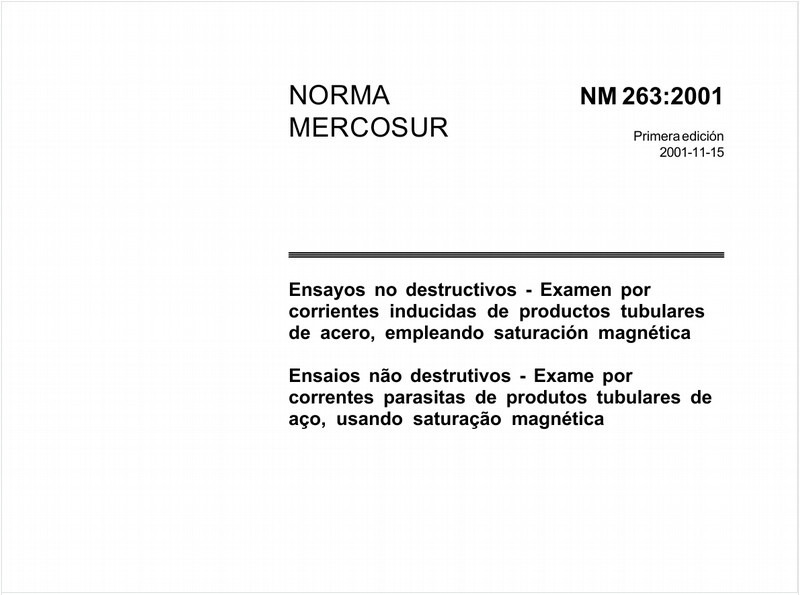 NORMA MERCOSUR

NM 263:2001

Primera edición
2001-11-15

Ensayos no destructivos - Examen por corrientes inducidas de productos tubulares de acero, empleando saturación magnética

Ensaios não destrutivos - Exame por correntes parasitas de produtos tubulares de aço, usando saturação magnética